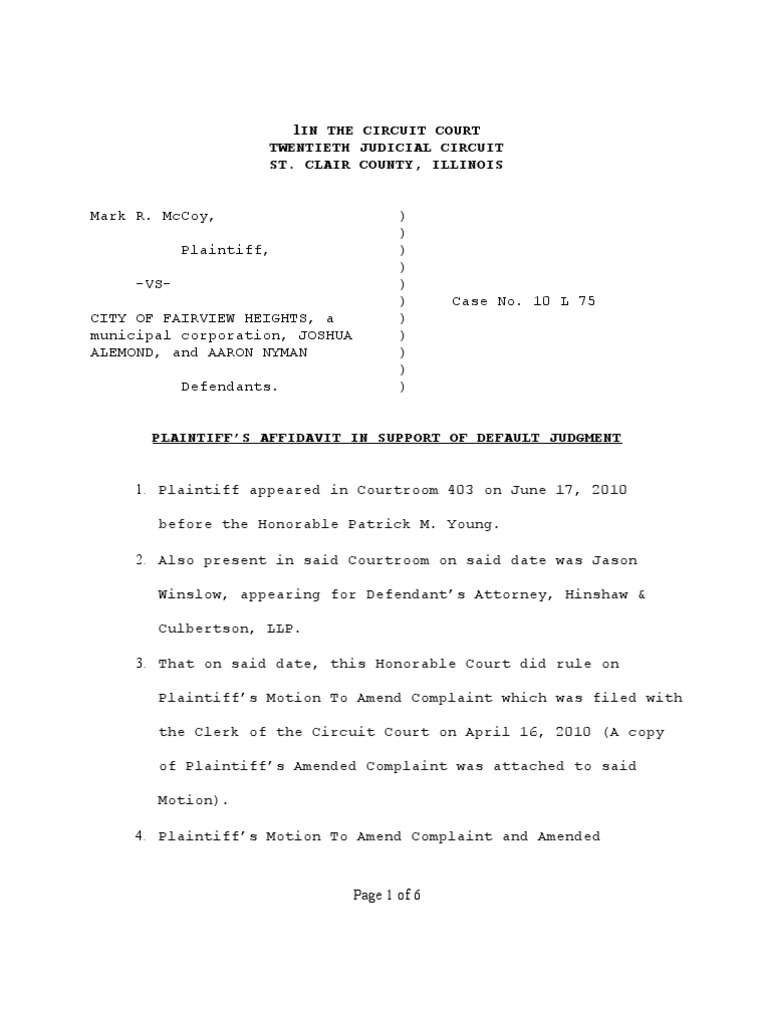 1IN THE CIRCUIT COURT
TWENTIETH JUDICIAL CIRCUIT
ST. CLAIR COUNTY, ILLINOIS

Mark R. McCoy, )
)
Plaintiff, )
)
-VS- )
) Case No. 10 L 75
CITY OF FAIRVIEW HEIGHTS, a )
municipal corporation, JOSHUA )
ALEMOND, and AARON NYMAN )
)
Defendants. )

PLAINTIFF'S AFFIDAVIT IN SUPPORT OF DEFAULT JUDGMENT

1. Plaintiff appeared in Courtroom 403 on June 17, 2010 before the Honorable Patrick M. Young.

2. Also present in said Courtroom on said date was Jason Winslow, appearing for Defendant's Attorney, Hinshaw & Culbertson, LLP.

3. That on said date, this Honorable Court did rule on Plaintiff's Motion To Amend Complaint which was filed with the Clerk of the Circuit Court on April 16, 2010 (A copy of Plaintiff's Amended Complaint was attached to said Motion).

4. Plaintiff's Motion To Amend Complaint and Amended

Page 1 of 6